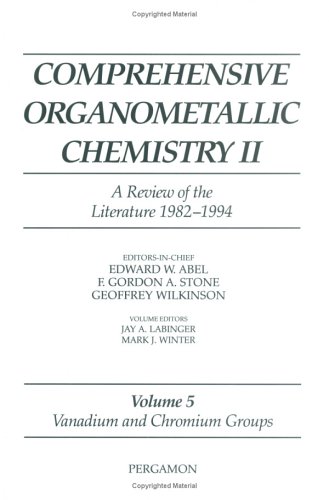 Copyrighted Material

COMPREHENSIVE ORGANOMETALLIC CHEMISTRY II

A Review of the Literature 1982–1994

EDITORS-IN-CHIEF
EDWARD W. ABEL
F. GORDON A. STONE
GEOFFREY WILKINSON

VOLUME EDITORS
JAY A. LABINGER
MARK J. WINTER

Volume 5
Vanadium and Chromium Groups

PERGAMON

Copyrighted Material